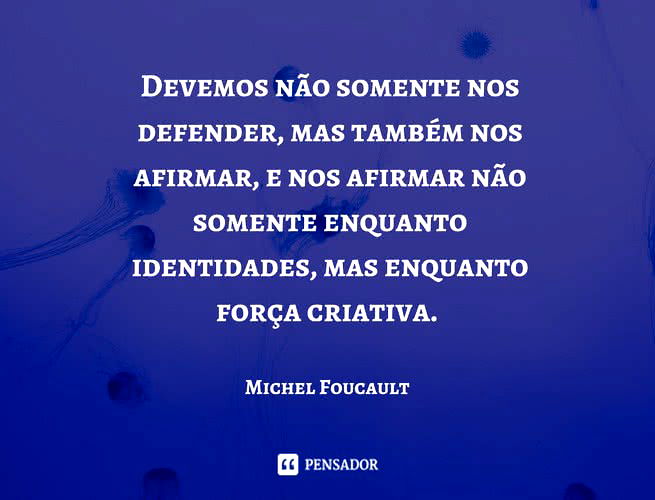 Devemos não somente nos defender, mas também nos afirmar, e nos afirmar não somente enquanto identidades, mas enquanto força criativa.

Michel Foucault

PENSADOR